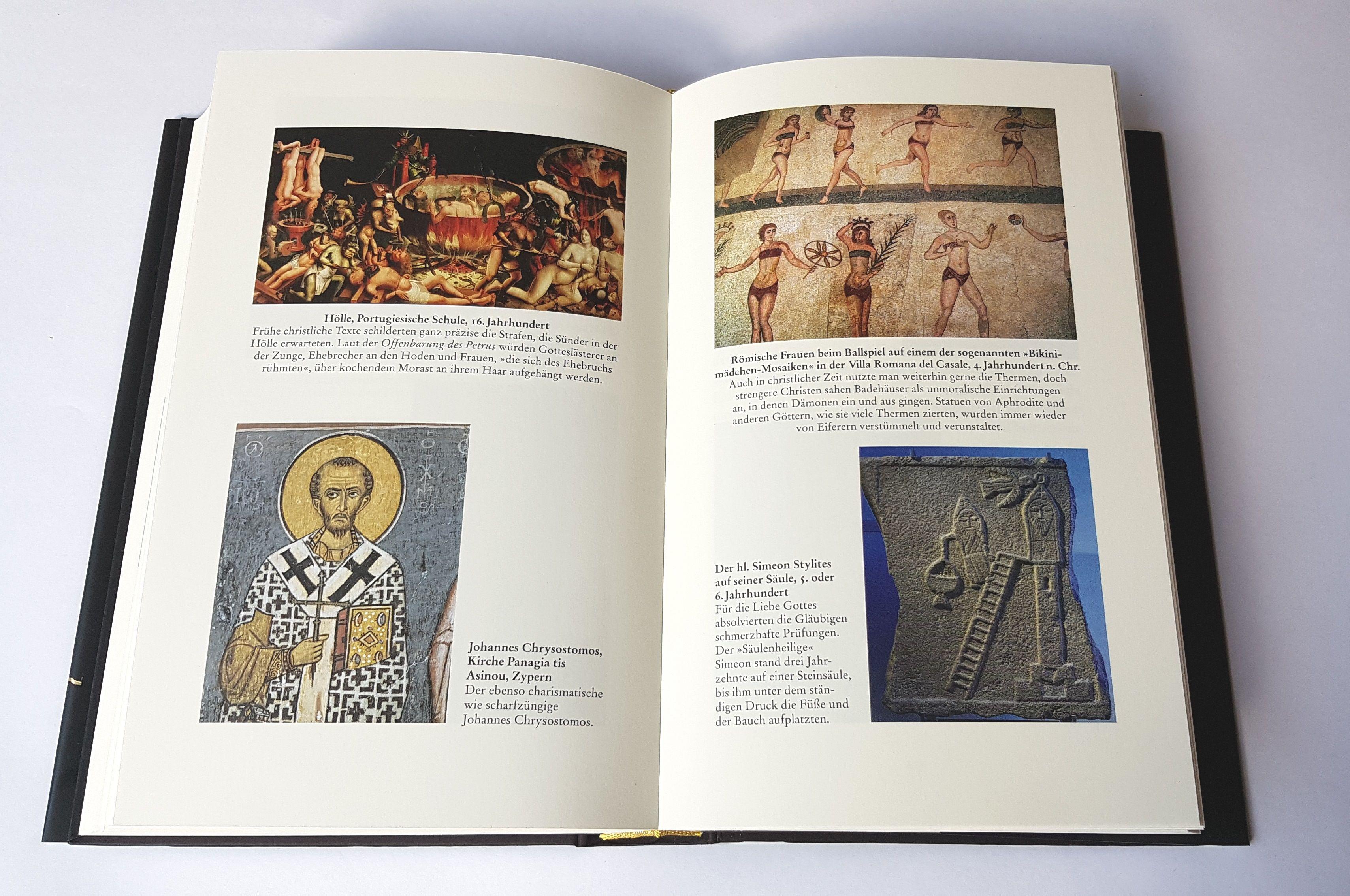 Hölle, Portugiesische Schule, 16. Jahrhundert
Frühe christliche Texte schilderten ganz präzise die Strafen, die Sünder in der Hölle erwarteten. Laut der Offenbarung des Petrus würden Gotteslästerer an der Zunge, Ehebrecher an den Hoden und Frauen, »die sich des Ehebruchs rühmten«, über kochendem Morast an ihrem Haar aufgehängt werden.

Johannes Chrysostomos, Kirche Panagia tis Asinou, Zypern
Der ebenso charismatische wie scharfzüngige Johannes Chrysostomos.

Römische Frauen beim Ballspiel auf einem der sogenannten »Bikinimädchen-Mosaiken« in der Villa Romana del Casale, 4. Jahrhundert n. Chr.
Auch in christlicher Zeit nutzte man weiterhin gerne die Thermen, doch strengere Christen sahen Badehäuser als unmoralische Einrichtungen an, in denen Dämonen ein und aus gingen. Statuen von Aphrodite und anderen Göttern, wie sie viele Thermen zierten, wurden immer wieder von Eiferern verstümmelt und verunstaltet.

Der hl. Simeon Stylites auf seiner Säule, 5. oder 6. Jahrhundert
Für die Liebe Gottes absolvierten die Gläubigen schmerzhafte Prüfungen. Der »Säulenheilige« Simeon stand drei Jahrzehnte auf einer Steinsäule, bis ihm unter dem ständigen Druck die Füße und der Bauch aufplatzten.